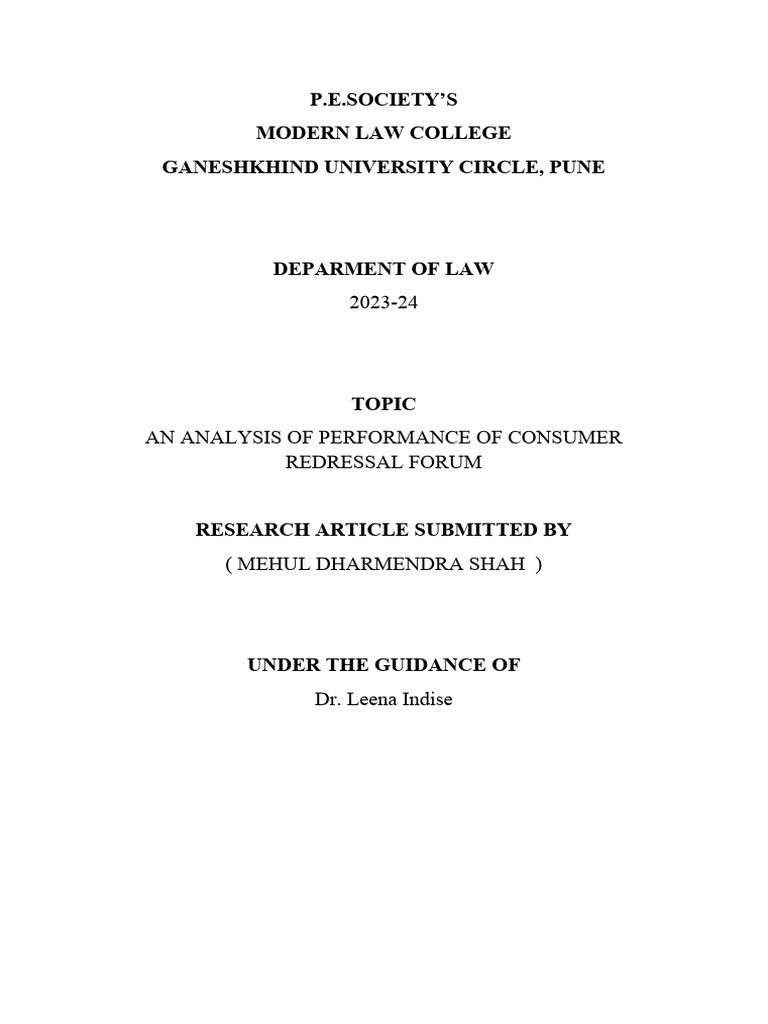 P.E.SOCIETY'S
MODERN LAW COLLEGE
GANESHKHIND UNIVERSITY CIRCLE, PUNE

DEPARMENT OF LAW
2023-24

TOPIC
AN ANALYSIS OF PERFORMANCE OF CONSUMER REDRESSAL FORUM

RESEARCH ARTICLE SUBMITTED BY
( MEHUL DHARMENDRA SHAH )

UNDER THE GUIDANCE OF
Dr. Leena Indise